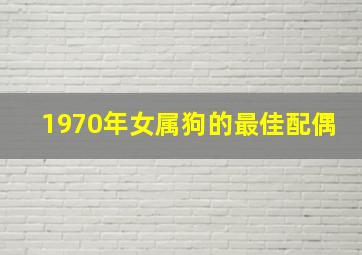 1970年女属狗的最佳配偶